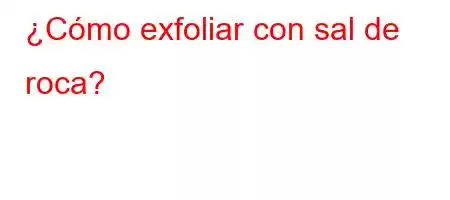 ¿Cómo exfoliar con sal de roca?